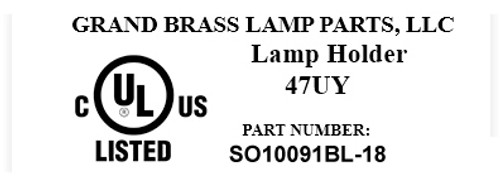 GRAND BRASS LAMP PARTS, LLC
Lamp Holder
47UY

C UL ® US
LISTED

PART NUMBER:
SO10091BL-18